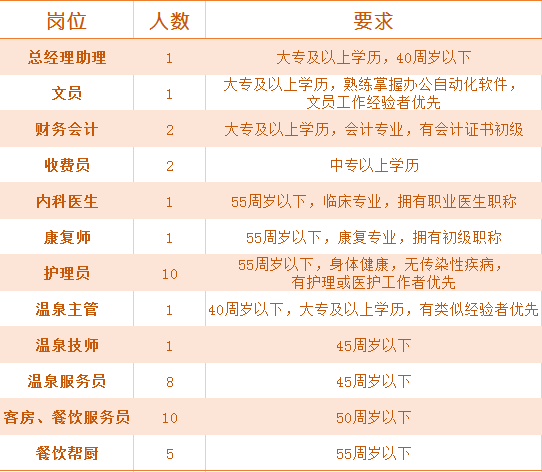 | 岗位 | 人数 | 要求 |
|---|---|---|
| 总经理助理 | 1 | 大专及以上学历，40周岁以下 |
| 文员 | 1 | 大专及以上学历，熟练掌握办公自动化软件，文员工作经验者优先 |
| 财务会计 | 2 | 大专及以上学历，会计专业，有会计证书初级 |
| 收费员 | 2 | 中专以上学历 |
| 内科医生 | 1 | 55周岁以下，临床专业，拥有职业医生职称 |
| 康复师 | 1 | 55周岁以下，康复专业，拥有初级职称 |
| 护理员 | 10 | 55周岁以下，身体健康，无传染性疾病，有护理或医护工作者优先 |
| 温泉主管 | 1 | 40周岁以下，大专及以上学历，有类似经验者优先 |
| 温泉技师 | 1 | 45周岁以下 |
| 温泉服务员 | 8 | 45周岁以下 |
| 客房、餐饮服务员 | 10 | 50周岁以下 |
| 餐饮帮厨 | 5 | 55周岁以下 |